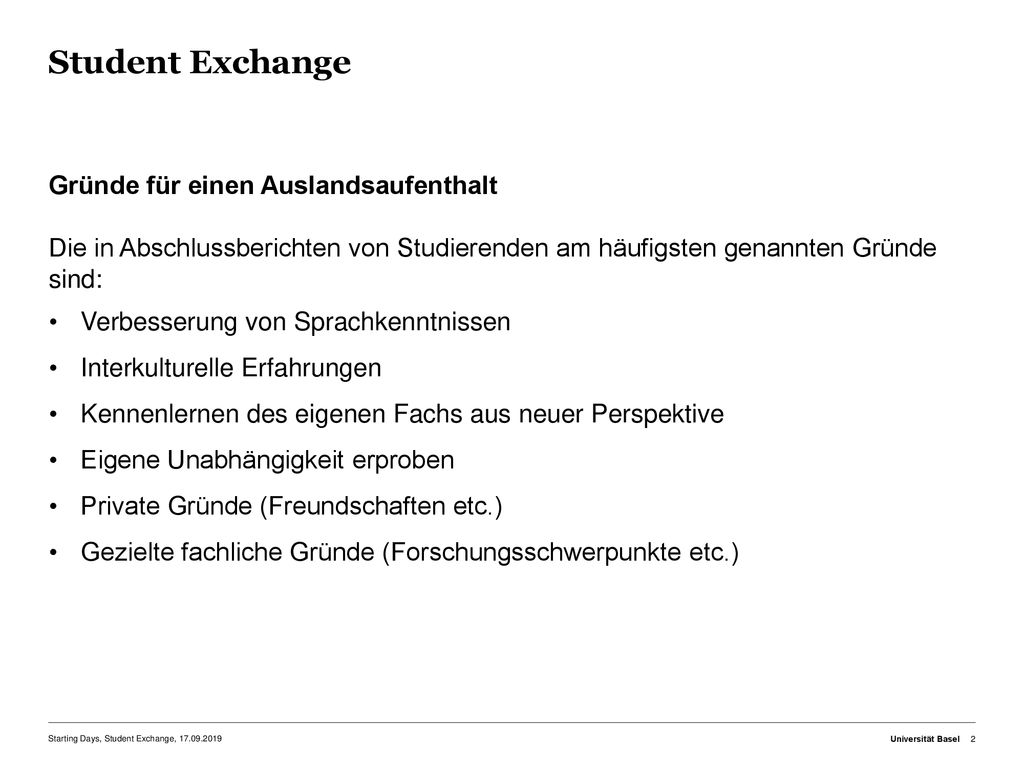 Student Exchange

Gründe für einen Auslandsaufenthalt

Die in Abschlussberichten von Studierenden am häufigsten genannten Gründe sind:

• Verbesserung von Sprachkenntnissen
• Interkulturelle Erfahrungen
• Kennenlernen des eigenen Fachs aus neuer Perspektive
• Eigene Unabhängigkeit erproben
• Private Gründe (Freundschaften etc.)
• Gezielte fachliche Gründe (Forschungsschwerpunkte etc.)

Starting Days, Student Exchange, 17.09.2019

Universität Basel 2